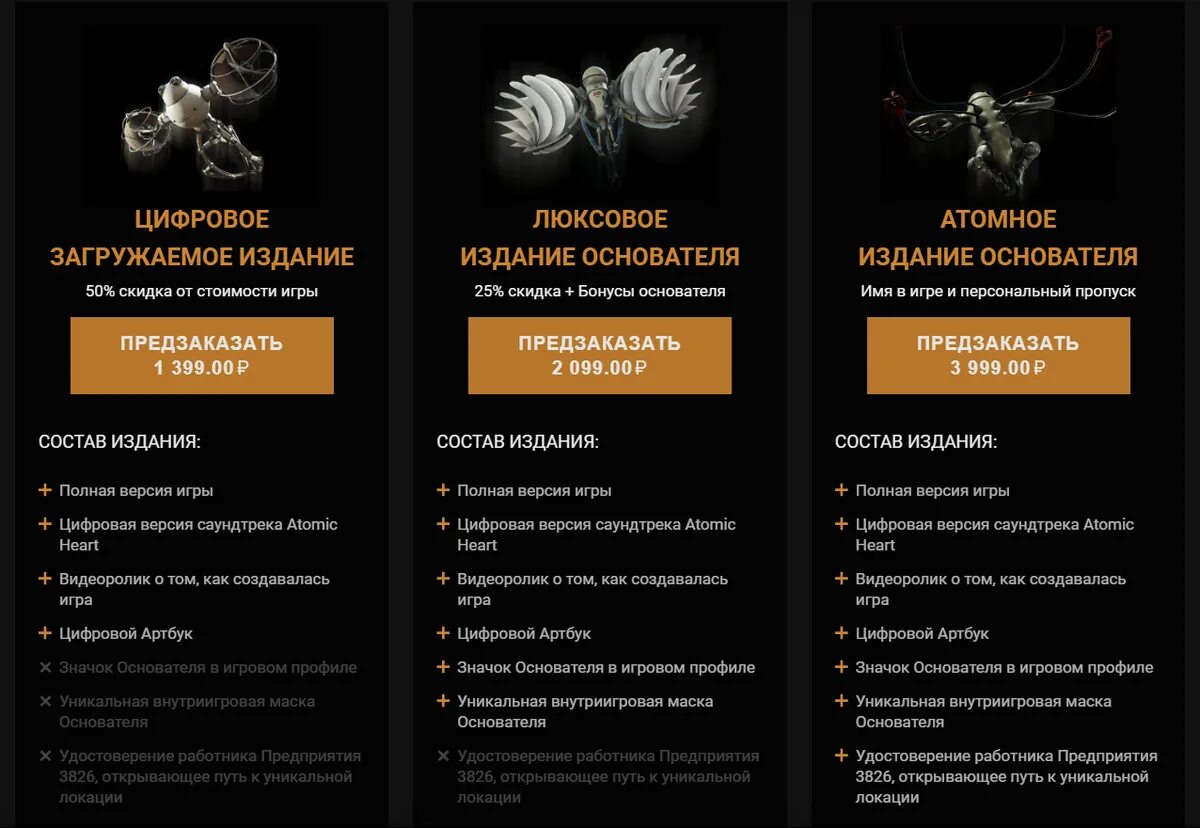 ЦИФРОВОЕ
ЗАГРУЖАЕМОЕ ИЗДАНИЕ
50% скидка от стоимости игры

ПРЕДЗАКАЗАТЬ
1 399.00 ₽

СОСТАВ ИЗДАНИЯ:

+ Полная версия игры
+ Цифровая версия саундтрека Atomic Heart
+ Видеоролик о том, как создавалась игра
+ Цифровой Артбук
× Значок Основателя в игровом профиле
× Уникальная внутриигровая маска Основателя
× Удостоверение работника Предприятия 3826, открывающее путь к уникальной локации

ЛЮКСОВОЕ
ИЗДАНИЕ ОСНОВАТЕЛЯ
25% скидка + Бонусы основателя

ПРЕДЗАКАЗАТЬ
2 099.00 ₽

СОСТАВ ИЗДАНИЯ:

+ Полная версия игры
+ Цифровая версия саундтрека Atomic Heart
+ Видеоролик о том, как создавалась игра
+ Цифровой Артбук
+ Значок Основателя в игровом профиле
+ Уникальная внутриигровая маска Основателя
× Удостоверение работника Предприятия 3826, открывающее путь к уникальной локации

АТОМНОЕ
ИЗДАНИЕ ОСНОВАТЕЛЯ
Имя в игре и персональный пропуск

ПРЕДЗАКАЗАТЬ
3 999.00 ₽

СОСТАВ ИЗДАНИЯ:

+ Полная версия игры
+ Цифровая версия саундтрека Atomic Heart
+ Видеоролик о том, как создавалась игра
+ Цифровой Артбук
+ Значок Основателя в игровом профиле
+ Уникальная внутриигровая маска Основателя
+ Удостоверение работника Предприятия 3826, открывающее путь к уникальной локации